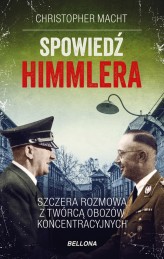 CHRISTOPHER MACHT

SPOWIEDŹ
HIMMLERA

SZCZERA ROZMOWA
Z TWÓRCĄ OBOZÓW
KONCENTRACYJNYCH

BELLONA